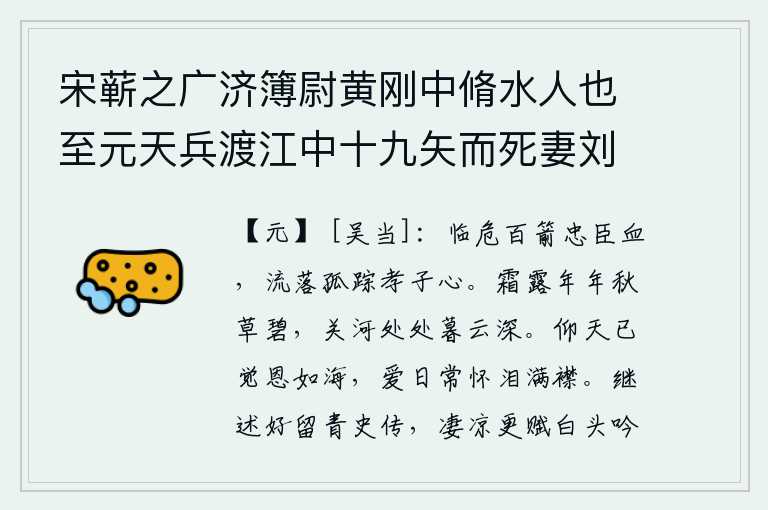 宋蕲之广济簿尉黄刚中脩水人也至元天兵渡江中十九矢而死妻刘

【元】［吴当］：临危百箭忠臣血，流落孤踪孝子心。霜露年年秋草碧，关河处处暮云深。仰天已觉恩如海，爱日常怀泪满襟。继述好留青史传，凄凉更赋白头吟